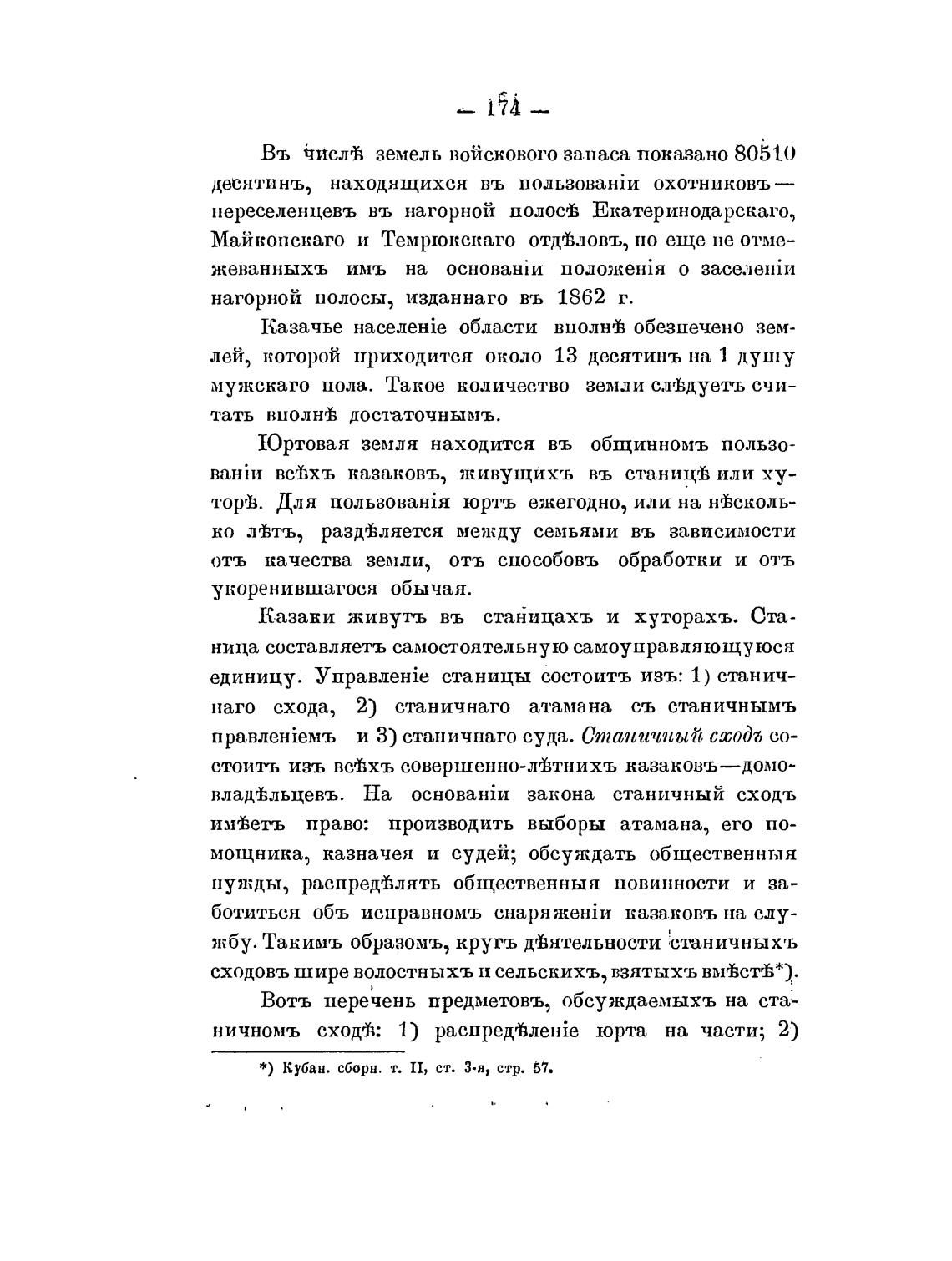 — 174 —

Въ числѣ земель войскового запаса показано 80510 десятинъ, находящихся въ пользованіи охотниковъ—переселенцевъ въ нагорной полосѣ Екатеринодарскаго, Майкопскаго и Темрюкскаго отдѣловъ, но еще не отмежеванныхъ имъ на основаніи положенія о заселеніи нагорной полосы, изданнаго въ 1862 г.

Казачье населеніе области вполнѣ обезпечено землей, которой приходится около 13 десятинъ на 1 душу мужскаго пола. Такое количество земли слѣдуетъ считать вполнѣ достаточнымъ.

Юртовая земля находится въ общинномъ пользованіи всѣхъ казаковъ, живущихъ въ станицѣ или хуторѣ. Для пользованія юртъ ежегодно, или на нѣсколько лѣтъ, раздѣляется между семьями въ зависимости отъ качества земли, отъ способовъ обработки и отъ укоренившагося обычая.

Казаки живутъ въ станицахъ и хуторахъ. Станица составляетъ самостоятельную самоуправляющуюся единицу. Управленіе станицы состоитъ изъ: 1) станичнаго схода, 2) станичнаго атамана съ станичнымъ правленіемъ и 3) станичнаго суда. Станичный сходъ состоитъ изъ всѣхъ совершенно-лѣтнихъ казаковъ—домовладѣльцевъ. На основаніи закона станичный сходъ имѣетъ право: производить выборы атамана, его помощника, казначея и судей; обсуждать общественныя нужды, распредѣлять общественныя повинности и заботиться объ исправномъ снаряженіи казаковъ на службу. Такимъ образомъ, кругъ дѣятельности станичныхъ сходовъ шире волостныхъ и сельскихъ, взятыхъ вмѣстѣ*).

Вотъ перечень предметовъ, обсуждаемыхъ на станичномъ сходѣ: 1) распредѣленіе юрта на части; 2)

*) Кубан. сборн. т. II, ст. 3-я, стр. 57.